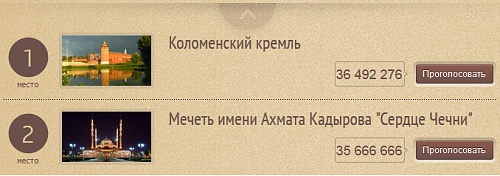 1
место

Коломенский кремль

36 492 276

Проголосовать

2
место

Мечеть имени Ахмата Кадырова "Сердце Чечни"

35 666 666

Проголосовать